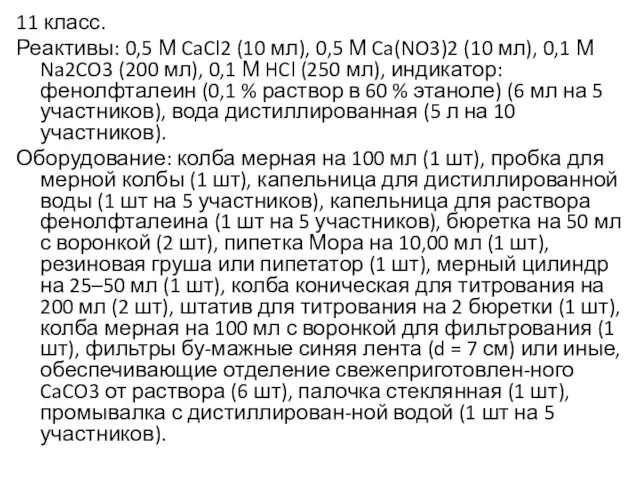 11 класс.

Реактивы: 0,5 М CaCl2 (10 мл), 0,5 М Ca(NO3)2 (10 мл), 0,1 М Na2CO3 (200 мл), 0,1 М HCl (250 мл), индикатор: фенолфталеин (0,1 % раствор в 60 % этаноле) (6 мл на 5 участников), вода дистиллированная (5 л на 10 участников).

Оборудование: колба мерная на 100 мл (1 шт), пробка для мерной колбы (1 шт), капельница для дистиллированной воды (1 шт на 5 участников), капельница для раствора фенолфталеина (1 шт на 5 участников), бюретка на 50 мл с воронкой (2 шт), пипетка Мора на 10,00 мл (1 шт), резиновая груша или пипетатор (1 шт), мерный цилиндр на 25–50 мл (1 шт), колба коническая для титрования на 200 мл (2 шт), штатив для титрования на 2 бюретки (1 шт), колба мерная на 100 мл с воронкой для фильтрования (1 шт), фильтры бу-мажные синяя лента (d = 7 см) или иные, обеспечивающие отделение свежеприготовлен-ного CaCO3 от раствора (6 шт), палочка стеклянная (1 шт), промывалка с дистиллирован-ной водой (1 шт на 5 участников).